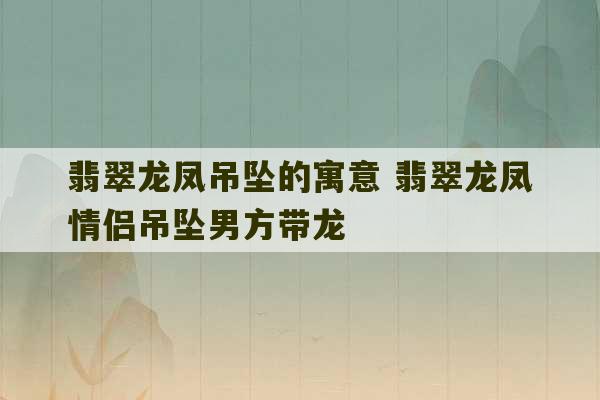 翡翠龙凤吊坠的寓意 翡翠龙凤情侣吊坠男方带龙